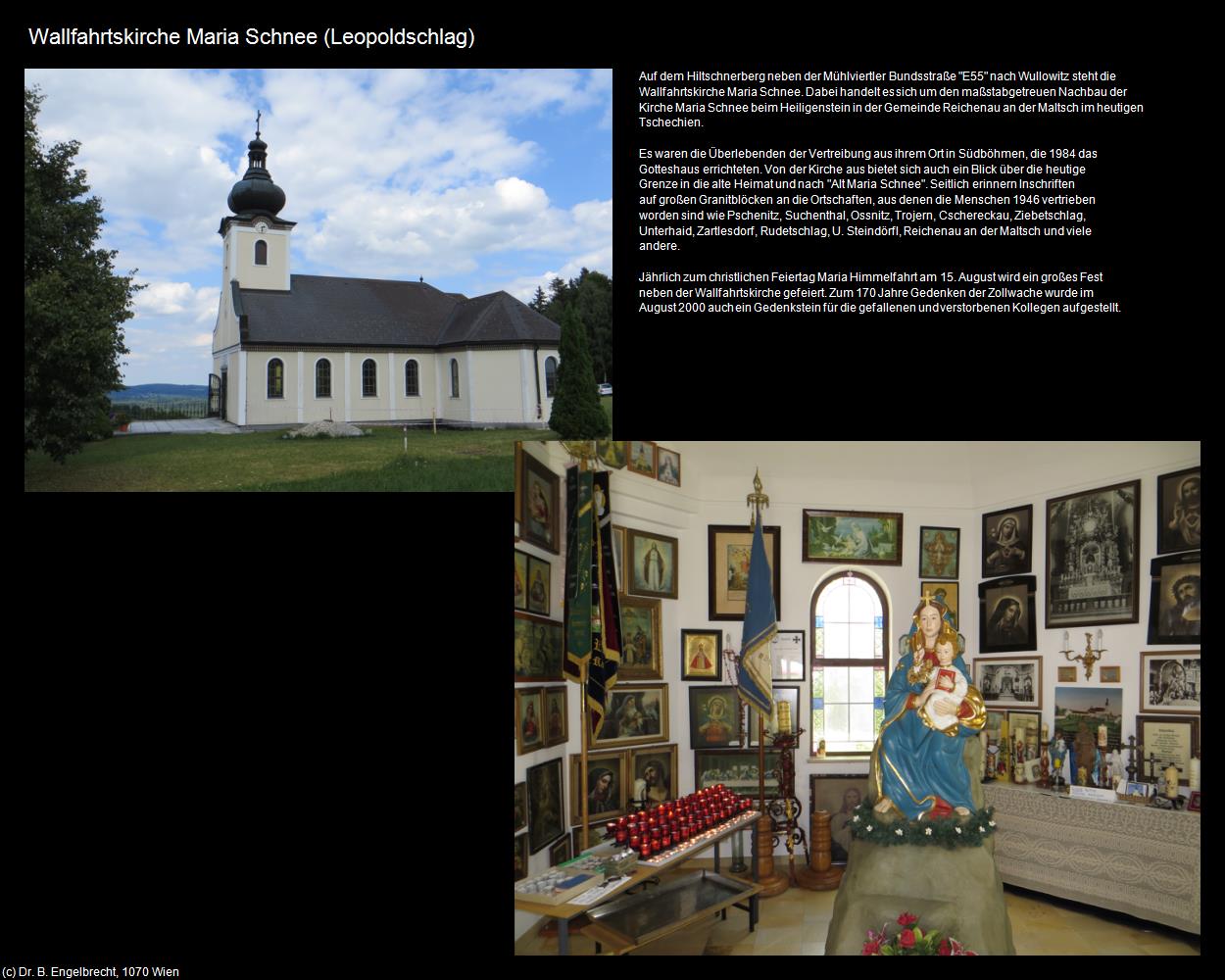 Wallfahrtskirche Maria Schnee (Leopoldschlag)

Auf dem Hiltschnerberg neben der Mühlviertler Bundsstraße "E55" nach Wullowitz steht die Wallfahrtskirche Maria Schnee. Dabei handelt es sich um den maßstabgetreuen Nachbau der Kirche Maria Schnee beim Heiligenstein in der Gemeinde Reichenau an der Maltsch im heutigen Tschechien.

Es waren die Überlebenden der Vertreibung aus ihrem Ort in Südböhmen, die 1984 das Gotteshaus errichteten. Von der Kirche aus bietet sich auch ein Blick über die heutige Grenze in die alte Heimat und nach "Alt Maria Schnee". Seitlich erinnern Inschriften auf großen Granitblöcken an die Ortschaften, aus denen die Menschen 1946 vertrieben worden sind wie Pschenitz, Suchenthal, Ossnitz, Trojern, Cschereckau, Ziebetschlag, Unterhaid, Zartlesdorf, Rudetschlag, U. Steindörfl, Reichenau an der Maltsch und viele andere.

Jährlich zum christlichen Feiertag Maria Himmelfahrt am 15. August wird ein großes Fest neben der Wallfahrtskirche gefeiert. Zum 170 Jahre Gedenken der Zollwache wurde im August 2000 auch ein Gedenkstein für die gefallenen und verstorbenen Kollegen aufgestellt.

(c) Dr. B. Engelbrecht, 1070 Wien